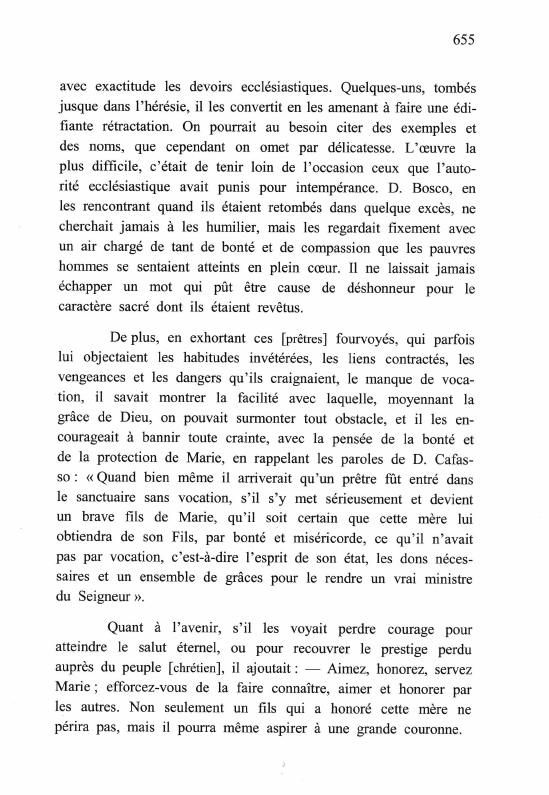 655

avec exactitude les devoirs ecclésiastiques. Quelques-uns, tombés jusque dans l'hérésie, il les convertit en les amenant à faire une édifiante rétractation. On pourrait au besoin citer des exemples et des noms, que cependant on omet par délicatesse. L'œuvre la plus difficile, c'était de tenir loin de l'occasion ceux que l'autorité ecclésiastique avait punis pour intempérance. D. Bosco, en les rencontrant quand ils étaient retombés dans quelque excès, ne cherchait jamais à les humilier, mais les regardait fixement avec un air chargé de tant de bonté et de compassion que les pauvres hommes se sentaient atteints en plein cœur. Il ne laissait jamais échapper un mot qui pût être cause de déshonneur pour le caractère sacré dont ils étaient revêtus.

De plus, en exhortant ces [prêtres] fourvoyés, qui parfois lui objectaient les habitudes invétérées, les liens contractés, les vengeances et les dangers qu'ils craignaient, le manque de vocation, il savait montrer la facilité avec laquelle, moyennant la grâce de Dieu, on pouvait surmonter tout obstacle, et il les encourageait à bannir toute crainte, avec la pensée de la bonté et de la protection de Marie, en rappelant les paroles de D. Cafasso : « Quand bien même il arriverait qu'un prêtre fût entré dans le sanctuaire sans vocation, s'il s'y met sérieusement et devient un brave fils de Marie, qu'il soit certain que cette mère lui obtiendra de son Fils, par bonté et miséricorde, ce qu'il n'avait pas par vocation, c'est-à-dire l'esprit de son état, les dons nécessaires et un ensemble de grâces pour le rendre un vrai ministre du Seigneur ».

Quant à l'avenir, s'il les voyait perdre courage pour atteindre le salut éternel, ou pour recouvrer le prestige perdu auprès du peuple [chrétien], il ajoutait : — Aimez, honorez, servez Marie ; efforcez-vous de la faire connaître, aimer et honorer par les autres. Non seulement un fils qui a honoré cette mère ne périra pas, mais il pourra même aspirer à une grande couronne.